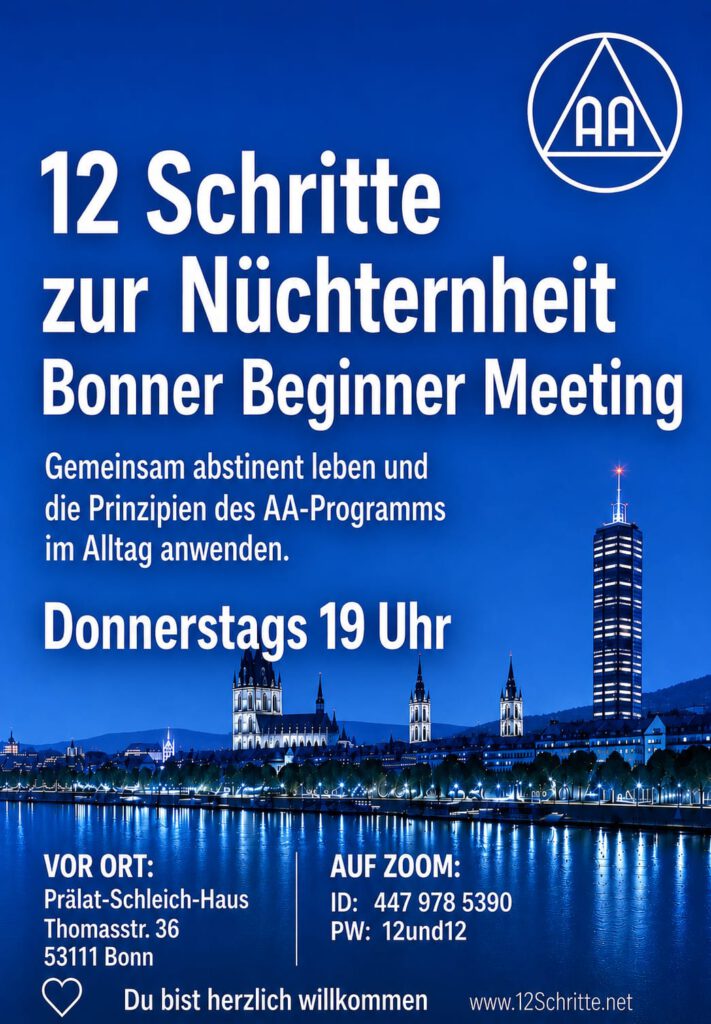 AA

12 Schritte
zur Nüchternheit
Bonner Beginner Meeting

Gemeinsam abstinent leben und die Prinzipien des AA-Programms im Alltag anwenden.

Donnerstags 19 Uhr

VOR ORT:
Prälat-Schleich-Haus
Thomasstr. 36
53111 Bonn

AUF ZOOM:
ID: 447 978 5390
PW: 12und12

Du bist herzlich willkommen

www.12Schritte.net